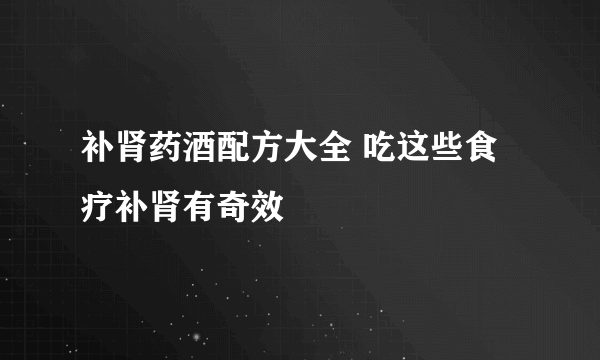 补肾药酒配方大全 吃这些食疗补肾有奇效